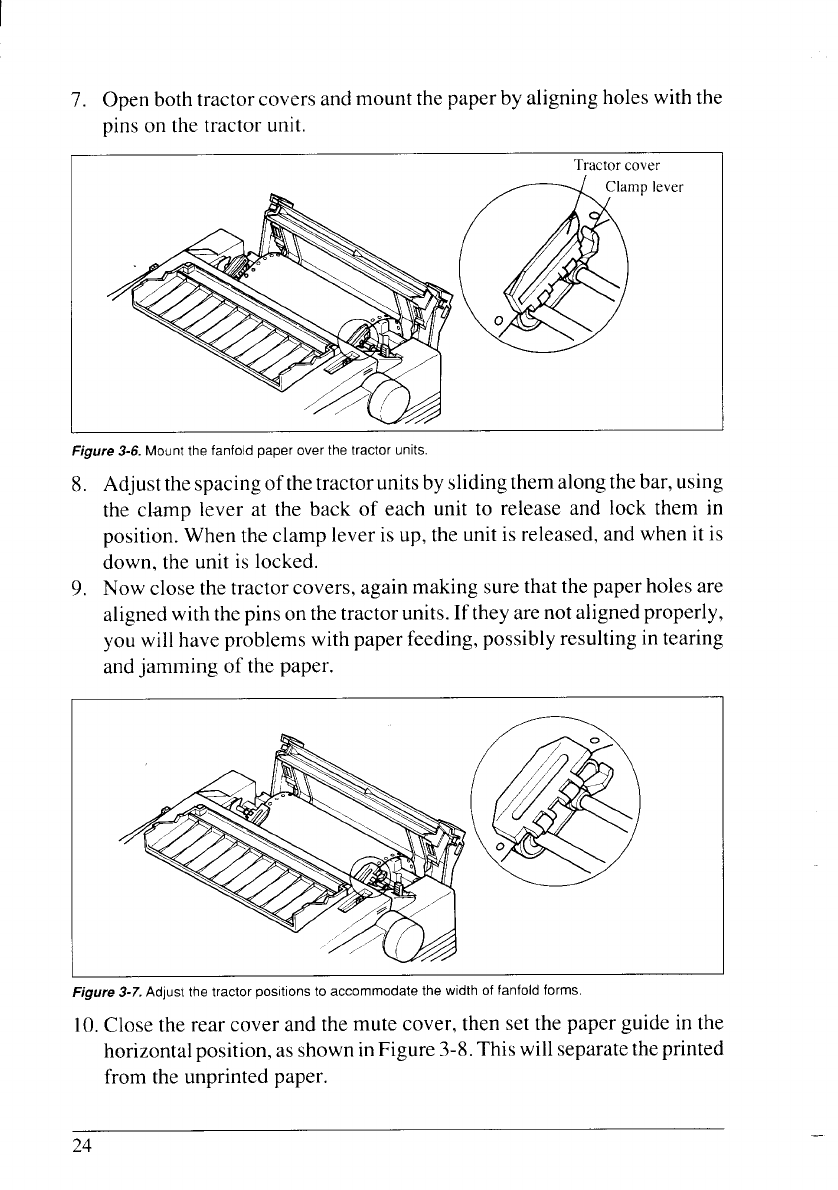 7. Open both tractor covers and mount the paper by aligning holes with the pins on the tractor unit.

Tractor cover
Clamp lever

Figure 3-6. Mount the fanfold paper over the tractor units.

8. Adjust the spacing of the tractor units by sliding them along the bar, using the clamp lever at the back of each unit to release and lock them in position. When the clamp lever is up, the unit is released, and when it is down, the unit is locked.

9. Now close the tractor covers, again making sure that the paper holes are aligned with the pins on the tractor units. If they are not aligned properly, you will have problems with paper feeding, possibly resulting in tearing and jamming of the paper.

Figure 3-7. Adjust the tractor positions to accommodate the width of fanfold forms.

10. Close the rear cover and the mute cover, then set the paper guide in the horizontal position, as shown in Figure 3-8. This will separate the printed from the unprinted paper.

24